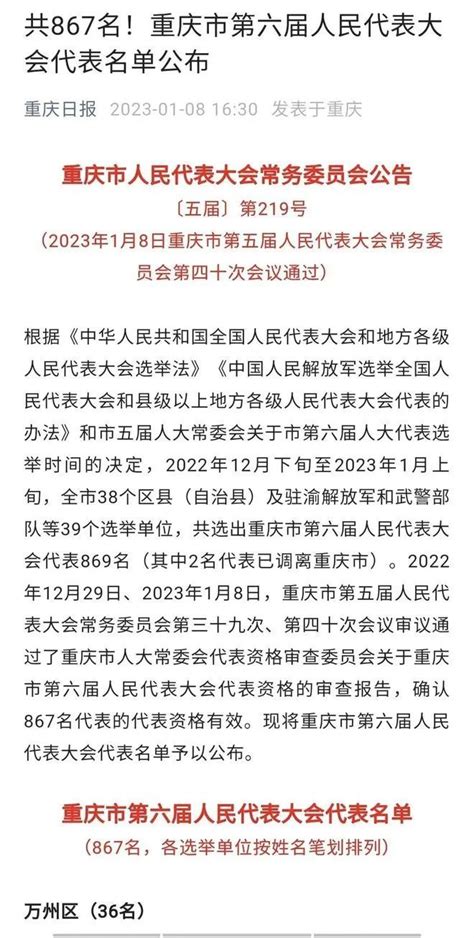 共867名！重庆市第六届人民代表大会代表名单公布

重庆日报 2023-01-08 16:30 发表于重庆

重庆市人民代表大会常务委员会公告

〔五届〕第219号

（2023年1月8日重庆市第五届人民代表大会常务委员会第四十次会议通过）

根据《中华人民共和国全国人民代表大会和地方各级人民代表大会选举法》《中国人民解放军选举全国人民代表大会和县级以上地方各级人民代表大会代表的办法》和市五届人大常委会关于市第六届人大代表选举时间的决定，2022年12月下旬至2023年1月上旬，全市38个区县（自治县）及驻渝解放军和武警部队等39个选举单位，共选出重庆市第六届人民代表大会代表869名（其中2名代表已调离重庆市）。2022年12月29日、2023年1月8日，重庆市第五届人民代表大会常务委员会第三十九次、第四十次会议审议通过了重庆市人大常委会代表资格审查委员会关于重庆市第六届人民代表大会代表资格的审查报告，确认867名代表的代表资格有效。现将重庆市第六届人民代表大会代表名单予以公布。

重庆市第六届人民代表大会代表名单

（867名，各选举单位按姓名笔划排列）

万州区（36名）